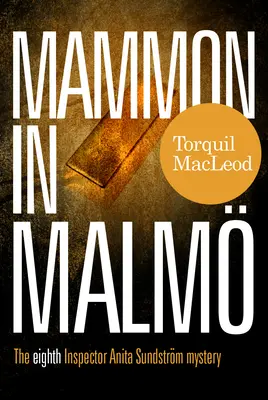 MAMMON IN MALMÖ

Torquil MacLeod

The eighth Inspector Anita Sundström mystery